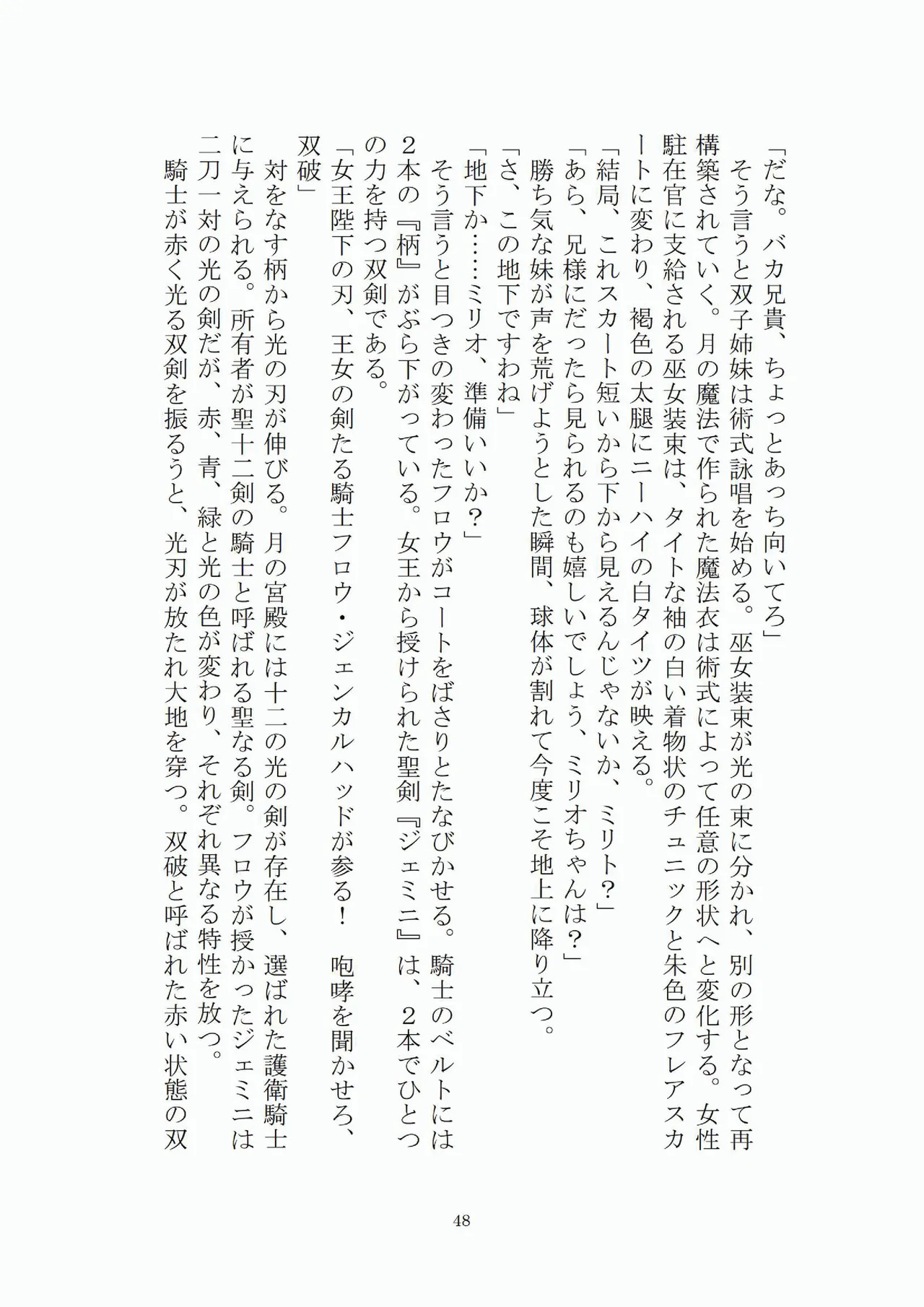 「だな。バカ兄貴、ちょっとあっち向いてろ」

そう言うと双子姉妹は術式詠唱を始める。巫女装束が光の束に分かれ、別の形となって再構築されていく。月の魔法で作られた魔法衣は術式によって任意の形状へと変化する。女性駐在官に支給される巫女装束は、タイトな袖の白い着物状のチュニックと朱色のフレアスカートに変わり、褐色の太腿にニーハイの白タイツが映える。

「結局、これスカート短いから下から見えるんじゃないか、ミリト？」

「あら、兄様にだったら見られるのも嬉しいでしょう、ミリオちゃんは？」

勝ち気な妹が声を荒げようとした瞬間、球体が割れて今度こそ地上に降り立つ。

「さ、この地下ですわね」

「地下か……ミリオ、準備いいか？」

そう言うと目つきの変わったフロウがコートをばさりとたなびかせる。騎士のベルトには2本の『柄』がぶら下がっている。女王から授けられた聖剣『ジェミニ』は、2本でひとつの力を持つ双剣である。

「女王陛下の刃、王女の剣たる騎士フロウ・ジェンカルハッドが参る！　咆哮を聞かせろ、双破」

対をなす柄から光の刃が伸びる。月の宮殿には十二の光の剣が存在し、選ばれた護衛騎士に与えられる。所有者が聖十二剣の騎士と呼ばれる聖なる剣。フロウが授かったジェミニは二刀一対の光の剣だが、赤、青、緑と光の色が変わり、それぞれ異なる特性を放つ。

騎士が赤く光る双剣を振るうと、光刃が放たれ大地を穿つ。双破と呼ばれた赤い状態の双

48